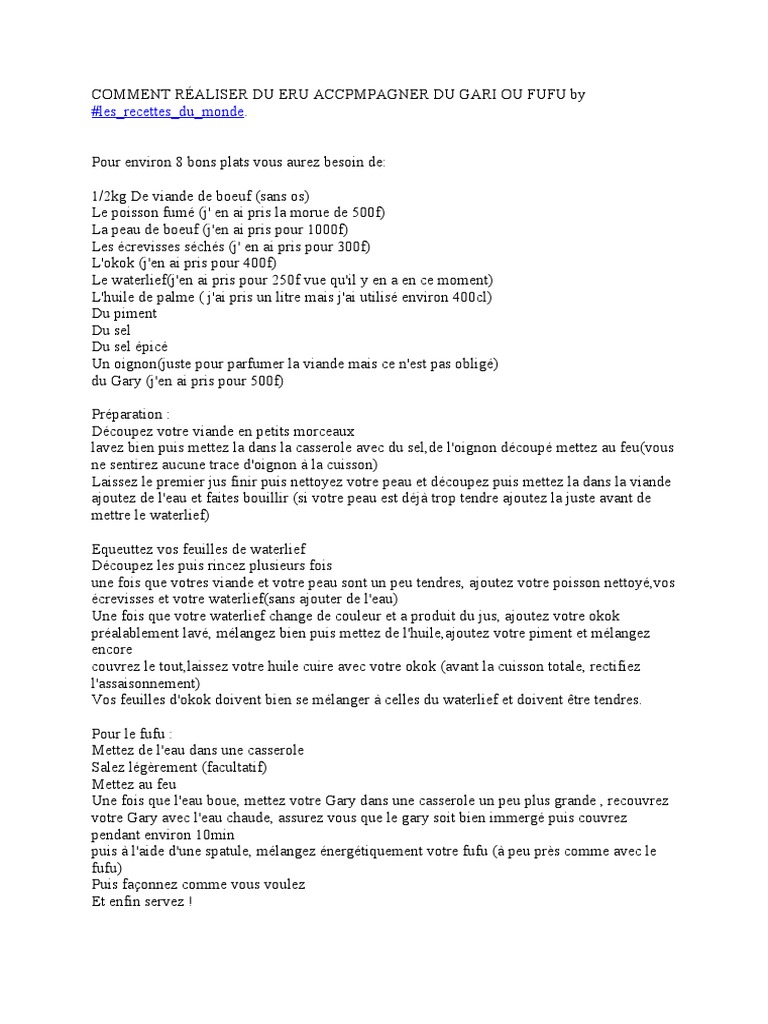 COMMENT RÉALISER DU ERU ACCPMPAGNER DU GARI OU FUFU by #les_recettes_du_monde.

Pour environ 8 bons plats vous aurez besoin de:

1/2kg De viande de boeuf (sans os)
Le poisson fumé (j' en ai pris la morue de 500f)
La peau de boeuf (j'en ai pris pour 1000f)
Les écrevisses séchés (j' en ai pris pour 300f)
L'okok (j'en ai pris pour 400f)
Le waterlief(j'en ai pris pour 250f vue qu'il y en a en ce moment)
L'huile de palme ( j'ai pris un litre mais j'ai utilisé environ 400cl)
Du piment
Du sel
Du sel épicé
Un oignon(juste pour parfumer la viande mais ce n'est pas obligé)
du Gary (j'en ai pris pour 500f)

Préparation :
Découpez votre viande en petits morceaux
lavez bien puis mettez la dans la casserole avec du sel,de l'oignon découpé mettez au feu(vous ne sentirez aucune trace d'oignon à la cuisson)
Laissez le premier jus finir puis nettoyez votre peau et découpez puis mettez la dans la viande ajoutez de l'eau et faites bouillir (si votre peau est déjà trop tendre ajoutez la juste avant de mettre le waterlief)

Equeuttez vos feuilles de waterlief
Découpez les puis rincez plusieurs fois
une fois que votres viande et votre peau sont un peu tendres, ajoutez votre poisson nettoyé,vos écrevisses et votre waterlief(sans ajouter de l'eau)
Une fois que votre waterlief change de couleur et a produit du jus, ajoutez votre okok préalablement lavé, mélangez bien puis mettez de l'huile,ajoutez votre piment et mélangez encore
couvrez le tout,laissez votre huile cuire avec votre okok (avant la cuisson totale, rectifiez l'assaisonnement)
Vos feuilles d'okok doivent bien se mélanger à celles du waterlief et doivent être tendres.

Pour le fufu :
Mettez de l'eau dans une casserole
Salez légèrement (facultatif)
Mettez au feu
Une fois que l'eau boue, mettez votre Gary dans une casserole un peu plus grande , recouvrez votre Gary avec l'eau chaude, assurez vous que le gary soit bien immergé puis couvrez pendant environ 10min
puis à l'aide d'une spatule, mélangez énergétiquement votre fufu (à peu près comme avec le fufu)
Puis façonnez comme vous voulez
Et enfin servez !